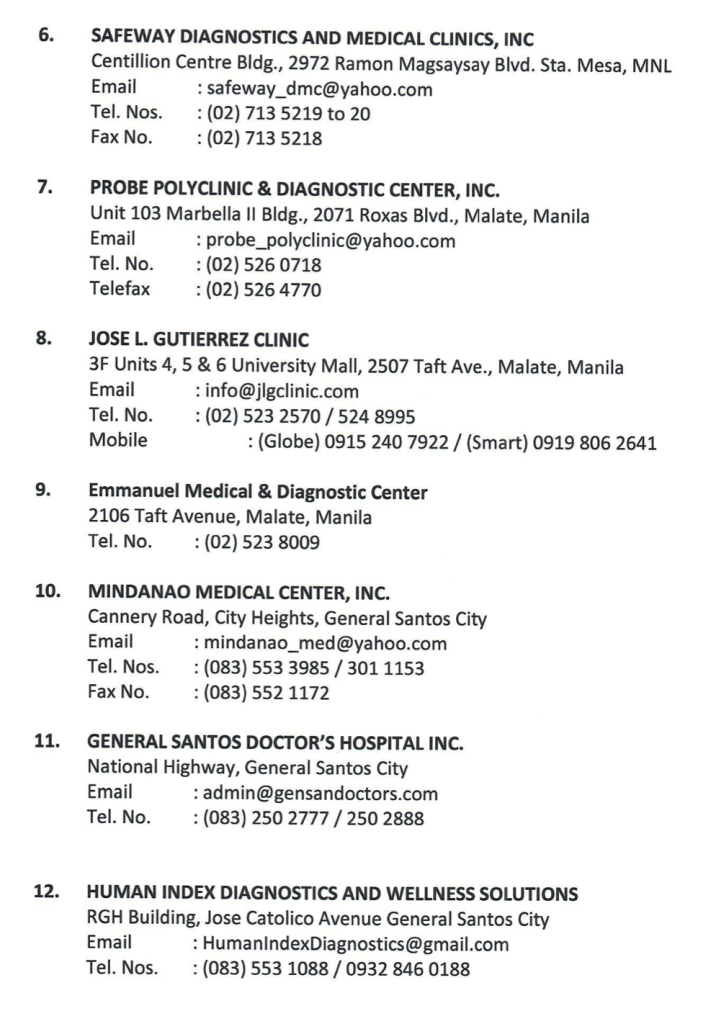 6. SAFEWAY DIAGNOSTICS AND MEDICAL CLINICS, INC
Centillion Centre Bldg., 2972 Ramon Magsaysay Blvd. Sta. Mesa, MNL
Email : safeway_dmc@yahoo.com
Tel. Nos. : (02) 713 5219 to 20
Fax No. : (02) 713 5218

7. PROBE POLYCLINIC & DIAGNOSTIC CENTER, INC.
Unit 103 Marbella II Bldg., 2071 Roxas Blvd., Malate, Manila
Email : probe_polyclinic@yahoo.com
Tel. No. : (02) 526 0718
Telefax : (02) 526 4770

8. JOSE L. GUTIERREZ CLINIC
3F Units 4, 5 & 6 University Mall, 2507 Taft Ave., Malate, Manila
Email : info@jlgclinic.com
Tel. No. : (02) 523 2570 / 524 8995
Mobile : (Globe) 0915 240 7922 / (Smart) 0919 806 2641

9. Emmanuel Medical & Diagnostic Center
2106 Taft Avenue, Malate, Manila
Tel. No. : (02) 523 8009

10. MINDANAO MEDICAL CENTER, INC.
Cannery Road, City Heights, General Santos City
Email : mindanao_med@yahoo.com
Tel. Nos. : (083) 553 3985 / 301 1153
Fax No. : (083) 552 1172

11. GENERAL SANTOS DOCTOR'S HOSPITAL INC.
National Highway, General Santos City
Email : admin@gensandoctors.com
Tel. No. : (083) 250 2777 / 250 2888

12. HUMAN INDEX DIAGNOSTICS AND WELLNESS SOLUTIONS
RGH Building, Jose Catolico Avenue General Santos City
Email : HumanIndexDiagnostics@gmail.com
Tel. Nos. : (083) 553 1088 / 0932 846 0188